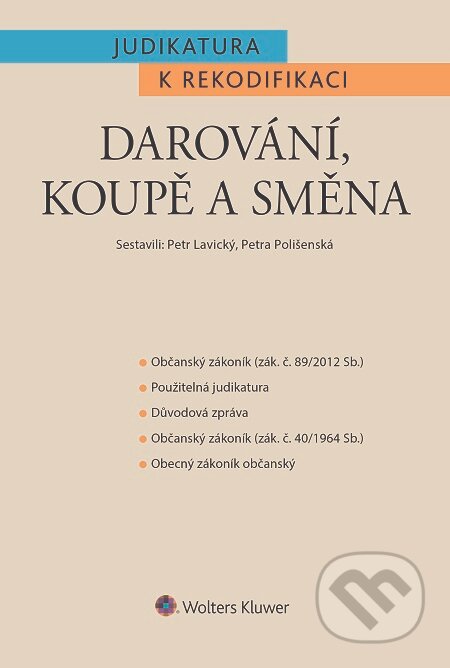 JUDIKATURA
K REKODIFIKACI

DAROVÁNÍ, KOUPĚ A SMĚNA

Sestavili: Petr Lavický, Petra Polišenská

Občanský zákoník (zák. č. 89/2012 Sb.)
Použitelná judikatura
Důvodová zpráva
Občanský zákoník (zák. č. 40/1964 Sb.)
Obecný zákoník občanský

Wolters Kluwer